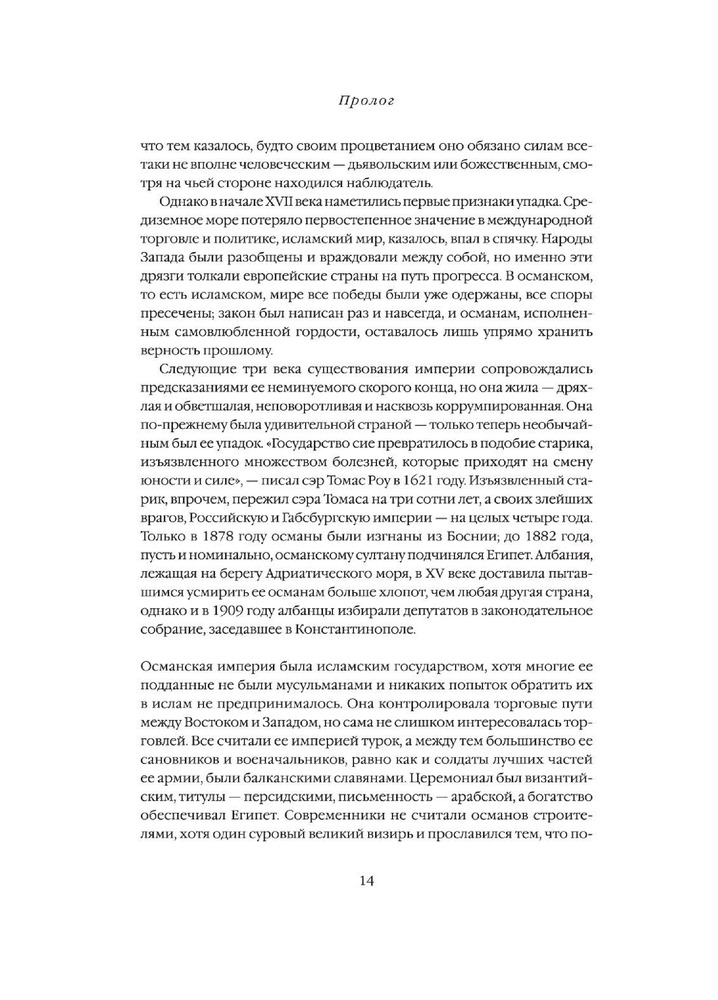 Пролог

что тем казалось, будто своим процветанием оно обязано силам все-таки не вполне человеческим — дьявольским или божественным, смотря на чьей стороне находился наблюдатель.

Однако в начале XVII века наметились первые признаки упадка. Средиземное море потеряло первостепенное значение в международной торговле и политике, исламский мир, казалось, впал в спячку. Народы Запада были разобщены и враждовали между собой, но именно эти дрязги толкали европейские страны на путь прогресса. В османском, то есть исламском, мире все победы были уже одержаны, все споры пресечены; закон был написан раз и навсегда, и османам, исполненным самовлюбленной гордости, оставалось лишь упрямо хранить верность прошлому.

Следующие три века существования империи сопровождались предсказаниями ее неминуемого скорого конца, но она жила — дряхлая и обветшалая, неповоротливая и насквозь коррумпированная. Она по-прежнему была удивительной страной — только теперь необычайным был ее упадок. «Государство сие превратилось в подобие старика, изъязвленного множеством болезней, которые приходят на смену юности и силе», — писал сэр Томас Роу в 1621 году. Изъязвленный старик, впрочем, пережил сэра Томаса на три сотни лет, а своих злейших врагов, Российскую и Габсбургскую империи — на целых четыре года. Только в 1878 году османы были изгнаны из Боснии; до 1882 года, пусть и номинально, османскому султану подчинялся Египет. Албания, лежащая на берегу Адриатического моря, в XV веке доставила пытавшимся усмирить ее османам больше хлопот, чем любая другая страна, однако и в 1909 году албанцы избирали депутатов в законодательное собрание, заседавшее в Константинополе.

Османская империя была исламским государством, хотя многие ее подданные не были мусульманами и никаких попыток обратить их в ислам не предпринималось. Она контролировала торговые пути между Востоком и Западом, но сама не слишком интересовалась торговлей. Все считали ее империей турок, а между тем большинство ее сановников и военачальников, равно как и солдаты лучших частей ее армии, были балканскими славянами. Церемониал был византийским, титулы — персидскими, письменность — арабской, а богатство обеспечивал Египет. Современники не считали османов строителями, хотя один суровый великий визирь и прославился тем, что по-

14